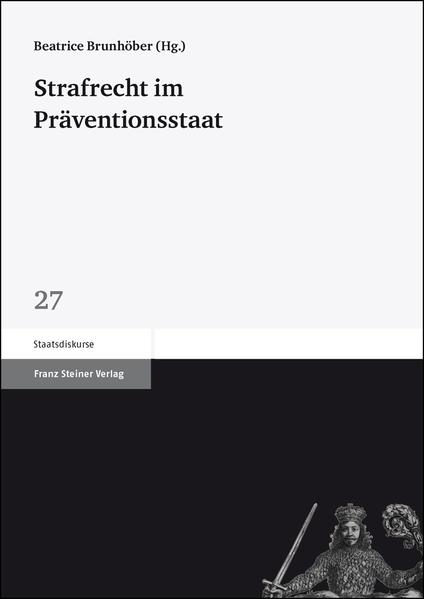 Beatrice Brunhöber (Hg.)

Strafrecht im Präventionsstaat

27

Staatsdiskurse

Franz Steiner Verlag